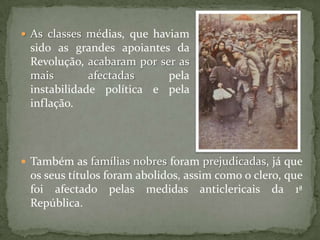 As classes médias, que haviam sido as grandes apoiantes da Revolução, acabaram por ser as mais afectadas pela instabilidade política e pela inflação.

Também as famílias nobres foram prejudicadas, já que os seus títulos foram abolidos, assim como o clero, que foi afectado pelas medidas anticlericais da 1ª República.